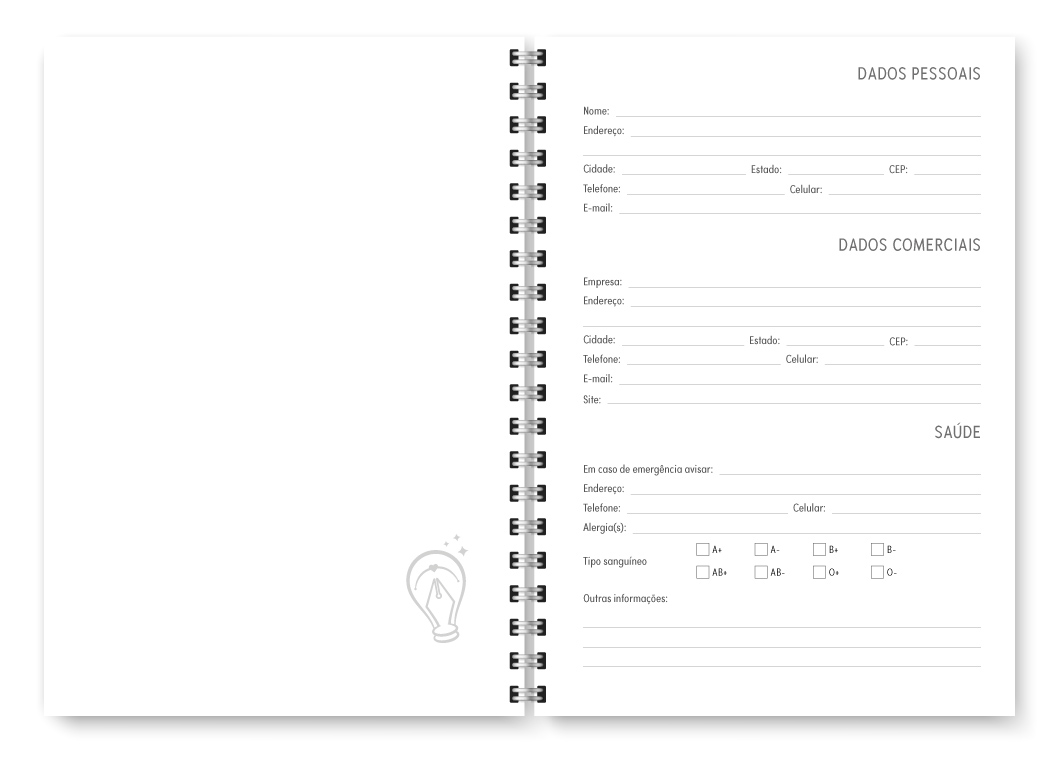 DADOS PESSOAIS

Nome:
Endereço:

Cidade: Estado: CEP:
Telefone: Celular:
E-mail:

DADOS COMERCIAIS

Empresa:
Endereço:

Cidade: Estado: CEP:
Telefone: Celular:
E-mail:
Site:

SAÚDE

Em caso de emergência avisar:
Endereço:
Telefone: Celular:
Alergia(s):
Tipo sanguíneo A+ A- B+ B- AB+ AB- O+ O-
Outras informações: